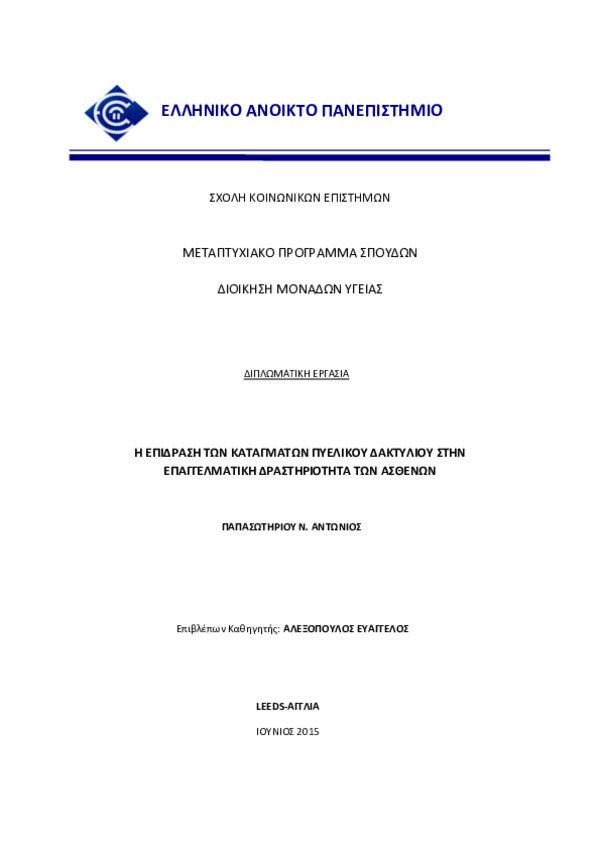 ΕΛΛΗΝΙΚΟ ΑΝΟΙΚΤΟ ΠΑΝΕΠΙΣΤΗΜΙΟ

ΣΧΟΛΗ ΚΟΙΝΩΝΙΚΩΝ ΕΠΙΣΤΗΜΩΝ

ΜΕΤΑΠΤΥΧΙΑΚΟ ΠΡΟΓΡΑΜΜΑ ΣΠΟΥΔΩΝ

ΔΙΟΙΚΗΣΗ ΜΟΝΑΔΩΝ ΥΓΕΙΑΣ

ΔΙΠΛΩΜΑΤΙΚΗ ΕΡΓΑΣΙΑ

Η ΕΠΙΔΡΑΣΗ ΤΩΝ ΚΑΤΑΓΜΑΤΩΝ ΠΥΕΛΙΚΟΥ ΔΑΚΤΥΛΙΟΥ ΣΤΗΝ ΕΠΑΓΓΕΛΜΑΤΙΚΗ ΔΡΑΣΤΗΡΙΟΤΗΤΑ ΤΩΝ ΑΣΘΕΝΩΝ

ΠΑΠΑΣΩΤΗΡΙΟΥ Ν. ΑΝΤΩΝΙΟΣ

Επιβλέπων Καθηγητής: ΑΛΕΞΟΠΟΥΛΟΣ ΕΥΑΓΓΕΛΟΣ

LEEDS-ΑΓΓΛΙΑ

ΙΟΥΝΙΟΣ 2015